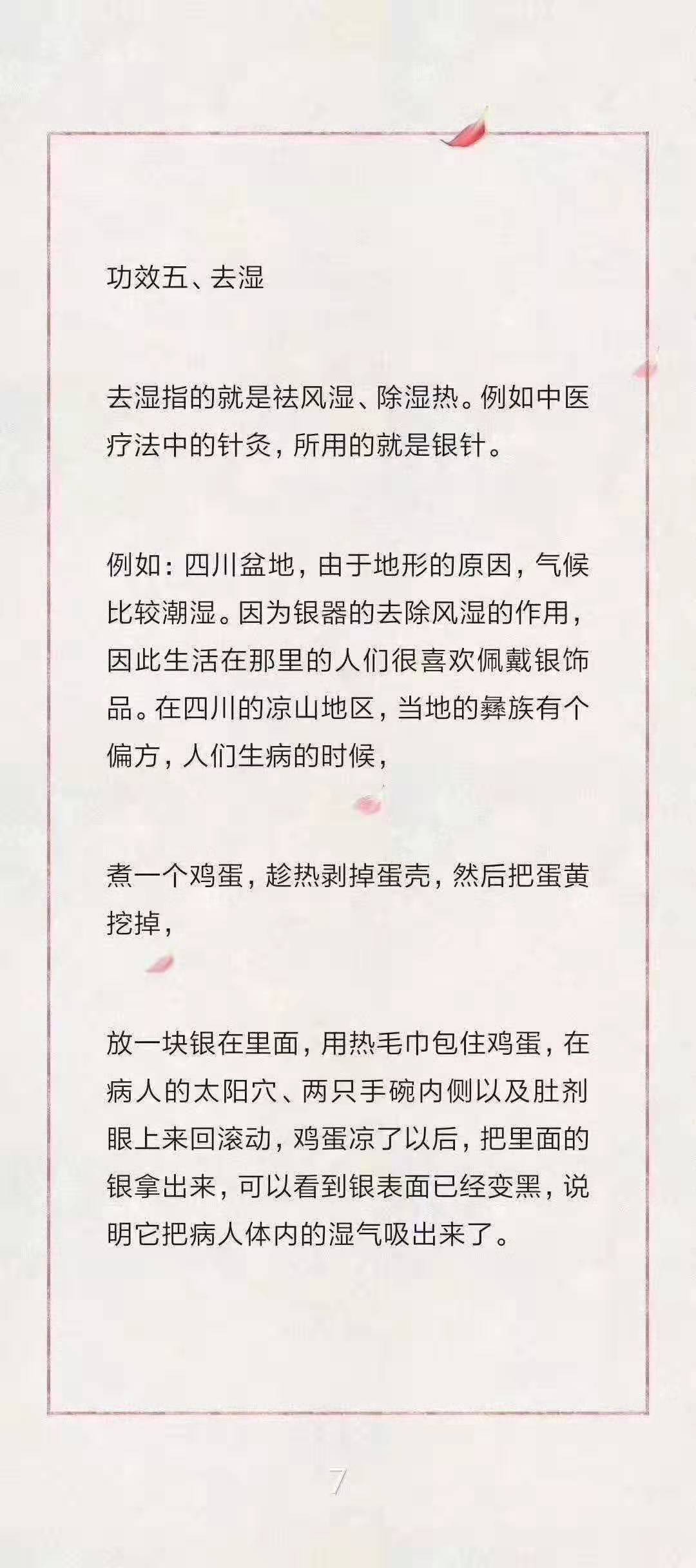 功效五、去湿

去湿指的就是祛风湿、除湿热。例如中医疗法中的针灸，所用的就是银针。

例如：四川盆地，由于地形的原因，气候比较潮湿。因为银器的去除风湿的作用，因此生活在那里的人们很喜欢佩戴银饰品。在四川的凉山地区，当地的彝族有个偏方，人们生病的时候，

煮一个鸡蛋，趁热剥掉蛋壳，然后把蛋黄挖掉，

放一块银在里面，用热毛巾包住鸡蛋，在病人的太阳穴、两只手碗内侧以及肚剂眼上来回滚动，鸡蛋凉了以后，把里面的银拿出来，可以看到银表面已经变黑，说明它把病人体内的湿气吸出来了。

7